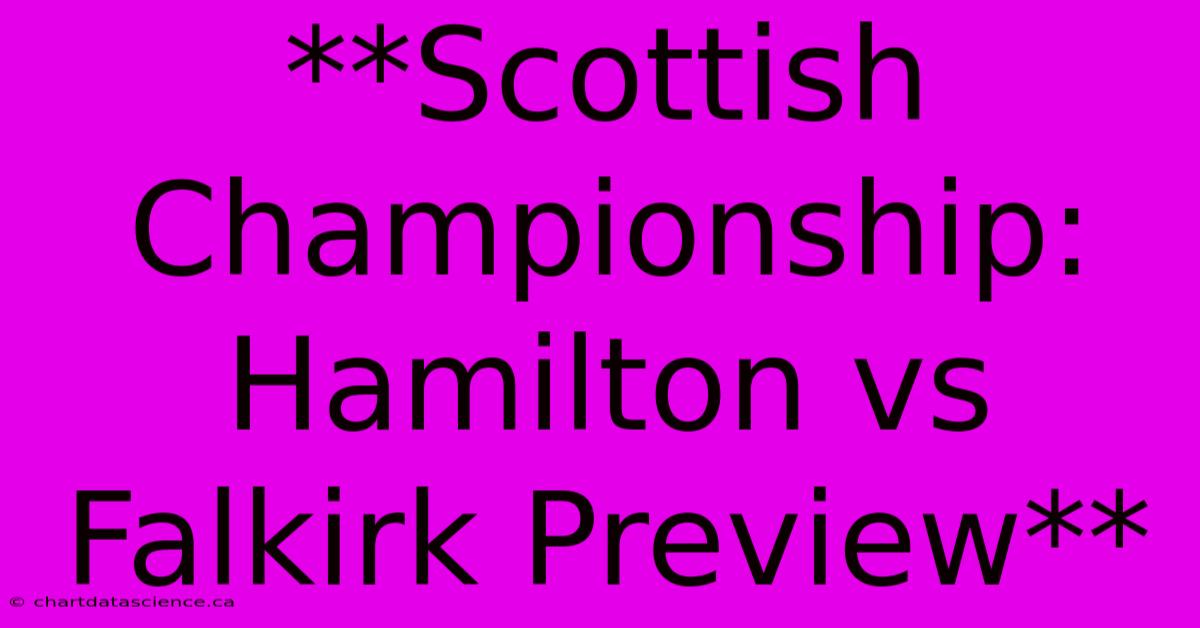 **Scottish Championship: Hamilton vs Falkirk Preview**

© chartdatascience.ca